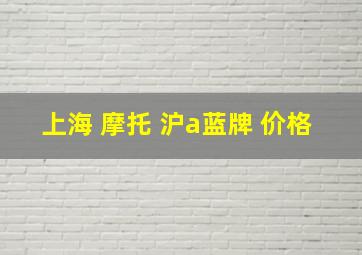 上海 摩托 沪a蓝牌 价格